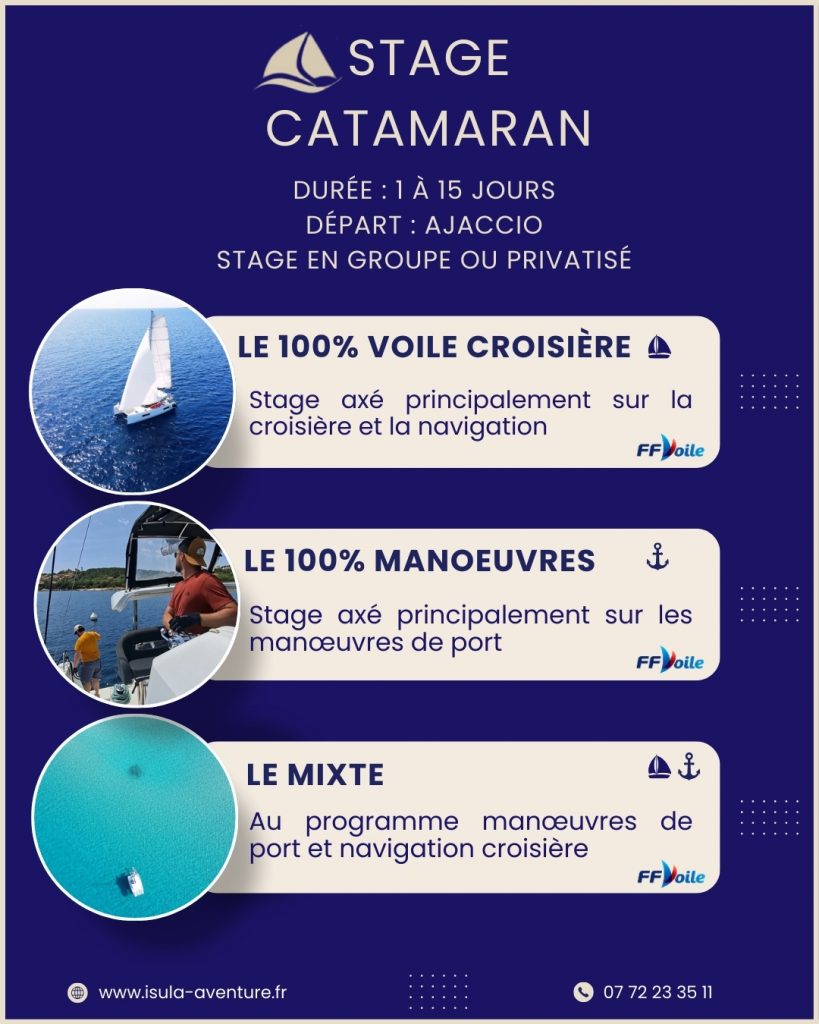 STAGE CATAMARAN

DURÉE : 1 À 15 JOURS
DÉPART : AJACCIO
STAGE EN GROUPE OU PRIVATISÉ

LE 100% VOILE CROISIÈRE

Stage axé principalement sur la croisière et la navigation

FFVoile

LE 100% MANOEUVRES

Stage axé principalement sur les manœuvres de port

FFVoile

LE MIXTE

Au programme manœuvres de port et navigation croisière

FFVoile

www.isula-aventure.fr

07 72 23 35 11